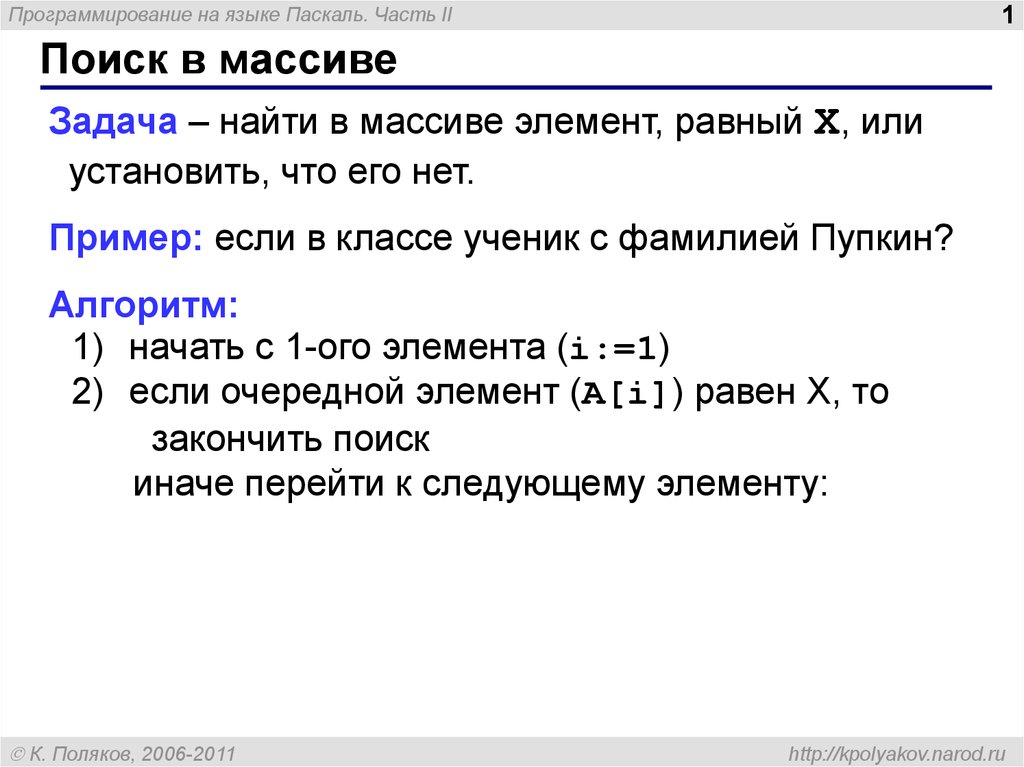 Программирование на языке Паскаль. Часть II

1

Поиск в массиве

Задача – найти в массиве элемент, равный X, или установить, что его нет.

Пример: если в классе ученик с фамилией Пупкин?

Алгоритм:
1) начать с 1-ого элемента (i:=1)
2) если очередной элемент (A[i]) равен X, то закончить поиск
иначе перейти к следующему элементу:

© К. Поляков, 2006-2011

http://kpolyakov.narod.ru